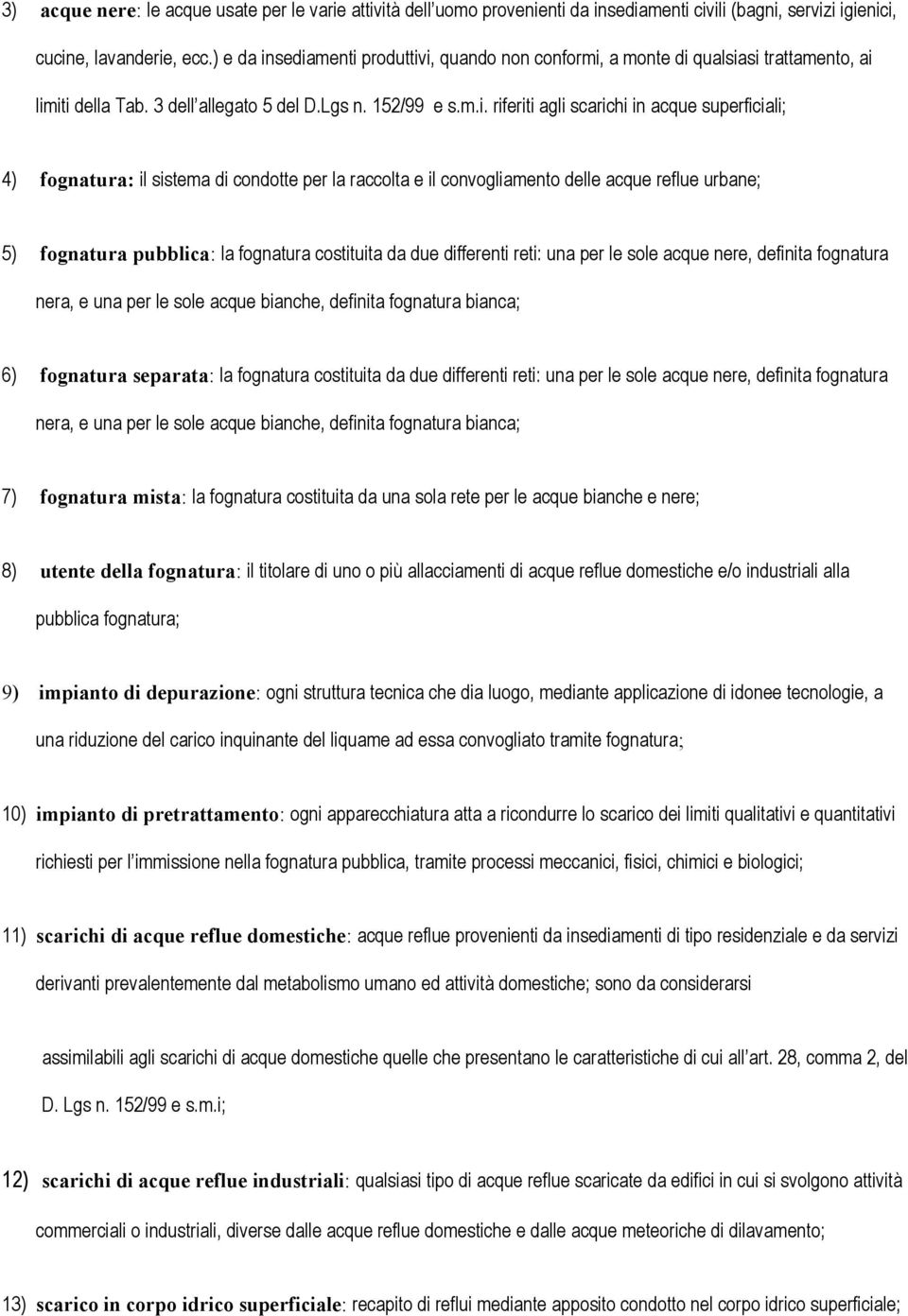 3) acque nere: le acque usate per le varie attività dell'uomo provenienti da insediamenti civili (bagni, servizi igienici, cucine, lavanderie, ecc.) e da insediamenti produttivi, quando non conformi, a monte di qualsiasi trattamento, ai limiti della Tab. 3 dell'allegato 5 del D.Lgs n. 152/99 e s.m.i. riferiti agli scarichi in acque superficiali;

4) fognatura: il sistema di condotte per la raccolta e il convogliamento delle acque reflue urbane;

5) fognatura pubblica: la fognatura costituita da due differenti reti: una per le sole acque nere, definita fognatura nera, e una per le sole acque bianche, definita fognatura bianca;

6) fognatura separata: la fognatura costituita da due differenti reti: una per le sole acque nere, definita fognatura nera, e una per le sole acque bianche, definita fognatura bianca;

7) fognatura mista: la fognatura costituita da una sola rete per le acque bianche e nere;

8) utente della fognatura: il titolare di uno o più allacciamenti di acque reflue domestiche e/o industriali alla pubblica fognatura;

9) impianto di depurazione: ogni struttura tecnica che dia luogo, mediante applicazione di idonee tecnologie, a una riduzione del carico inquinante del liquame ad essa convogliato tramite fognatura;

10) impianto di pretrattamento: ogni apparecchiatura atta a ricondurre lo scarico dei limiti qualitativi e quantitativi richiesti per l'immissione nella fognatura pubblica, tramite processi meccanici, fisici, chimici e biologici;

11) scarichi di acque reflue domestiche: acque reflue provenienti da insediamenti di tipo residenziale e da servizi derivanti prevalentemente dal metabolismo umano ed attività domestiche; sono da considerarsi

assimilabili agli scarichi di acque domestiche quelle che presentano le caratteristiche di cui all'art. 28, comma 2, del D. Lgs n. 152/99 e s.m.i;

12) scarichi di acque reflue industriali: qualsiasi tipo di acque reflue scaricate da edifici in cui si svolgono attività commerciali o industriali, diverse dalle acque reflue domestiche e dalle acque meteoriche di dilavamento;

13) scarico in corpo idrico superficiale: recapito di reflui mediante apposito condotto nel corpo idrico superficiale;